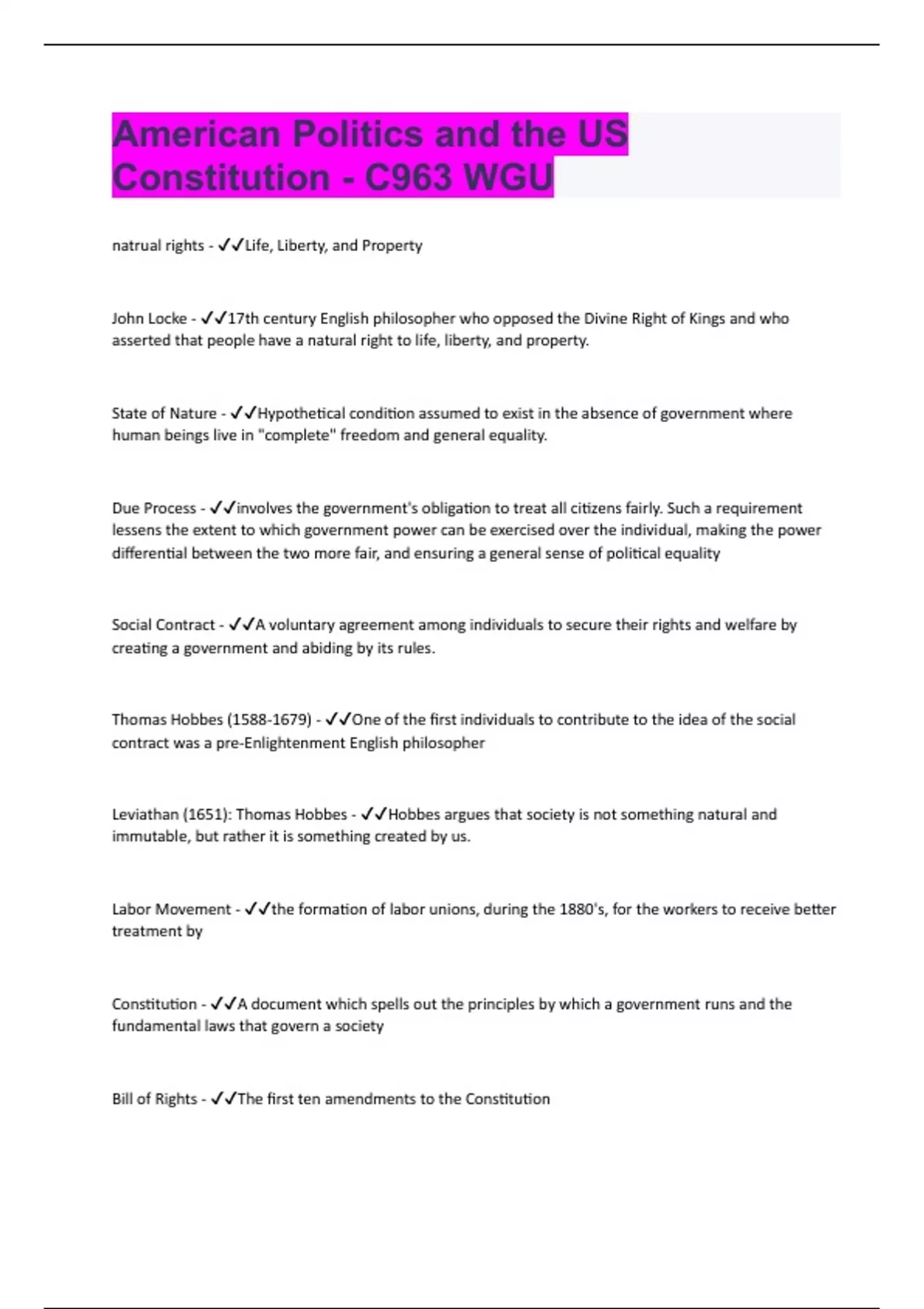 American Politics and the US Constitution - C963 WGU

natrual rights - ✓✓Life, Liberty, and Property

John Locke - ✓✓17th century English philosopher who opposed the Divine Right of Kings and who asserted that people have a natural right to life, liberty, and property.

State of Nature - ✓✓Hypothetical condition assumed to exist in the absence of government where human beings live in "complete" freedom and general equality.

Due Process - ✓✓involves the government's obligation to treat all citizens fairly. Such a requirement lessens the extent to which government power can be exercised over the individual, making the power differential between the two more fair, and ensuring a general sense of political equality

Social Contract - ✓✓A voluntary agreement among individuals to secure their rights and welfare by creating a government and abiding by its rules.

Thomas Hobbes (1588-1679) - ✓✓One of the first individuals to contribute to the idea of the social contract was a pre-Enlightenment English philosopher

Leviathan (1651): Thomas Hobbes - ✓✓Hobbes argues that society is not something natural and immutable, but rather it is something created by us.

Labor Movement - ✓✓the formation of labor unions, during the 1880's, for the workers to receive better treatment by

Constitution - ✓✓A document which spells out the principles by which a government runs and the fundamental laws that govern a society

Bill of Rights - ✓✓The first ten amendments to the Constitution